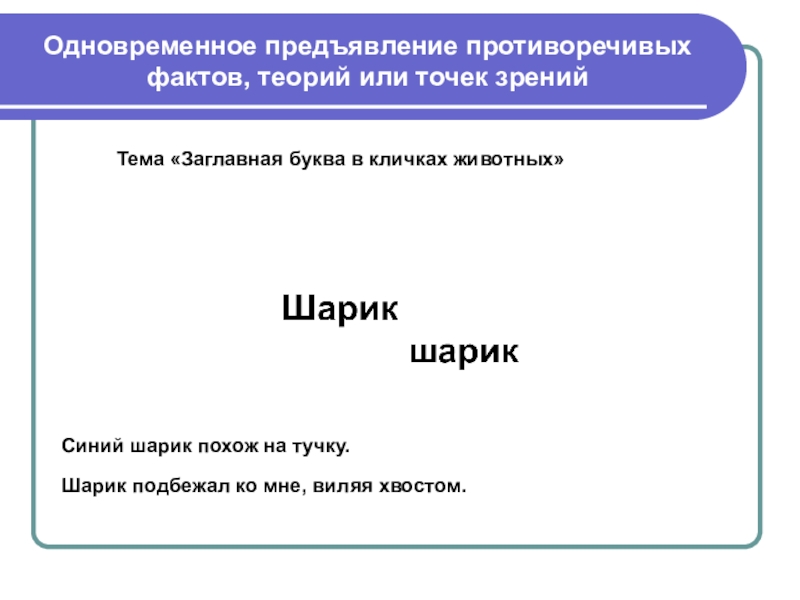 Одновременное предъявление противоречивых фактов, теорий или точек зрений

Тема «Заглавная буква в кличках животных»

Шарик

шарик

Синий шарик похож на тучку.

Шарик подбежал ко мне, виляя хвостом.